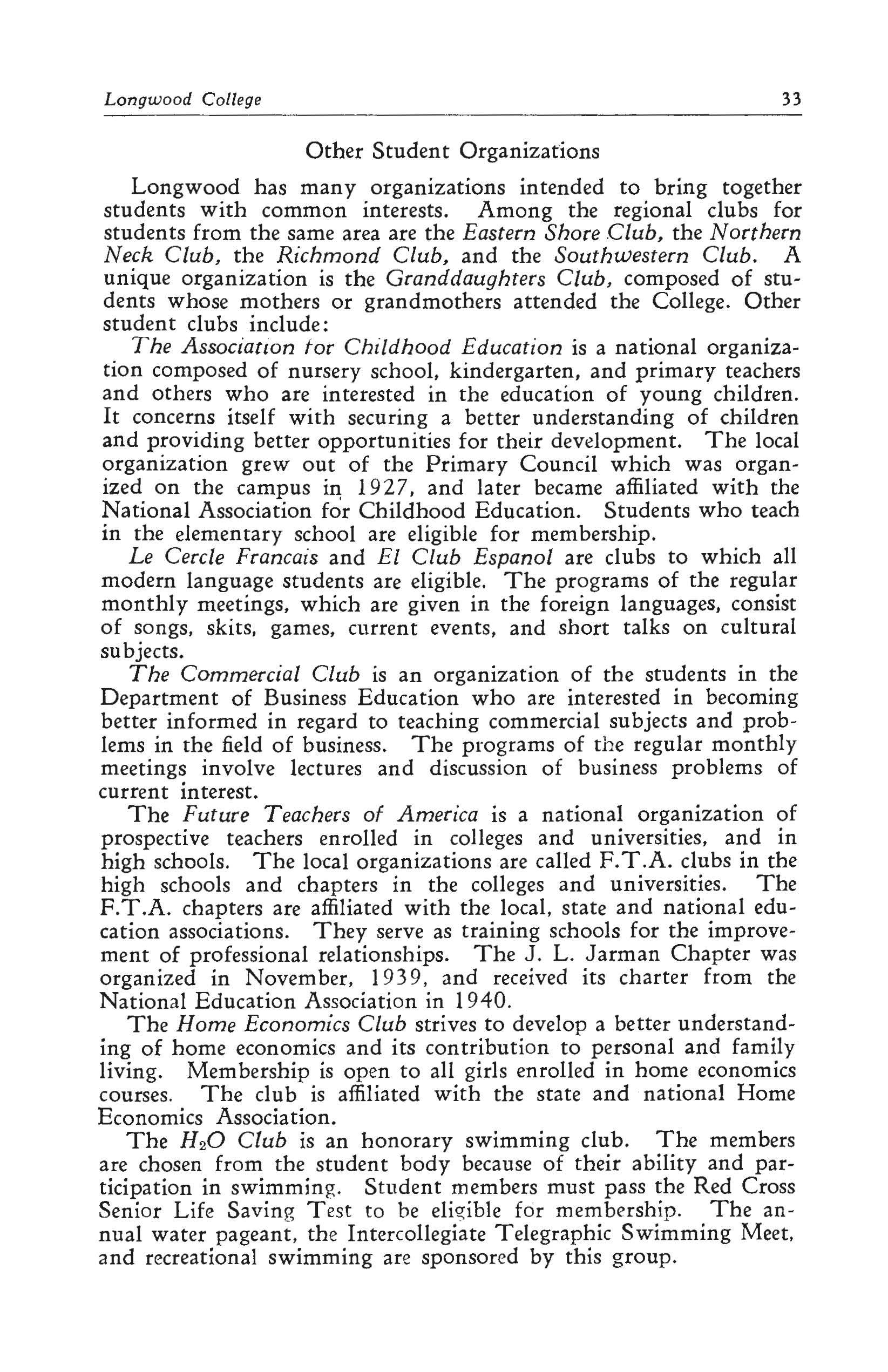 Longwood College 33

Other Student Organizations

Longwood has many organizations intended to bring together students with common interests. Among the regional clubs for students from the same area are the Eastern Shore Club, the Northern Neck Club, the Richmond Club, and the Southwestern Club. A unique organization is the Granddaughters Club, composed of students whose mothers or grandmothers attended the College. Other student clubs include:

The Association for Childhood Education is a national organization composed of nursery school, kindergarten, and primary teachers and others who are interested in the education of young children. It concerns itself with securing a better understanding of children and providing better opportunities for their development. The local organization grew out of the Primary Council which was organized on the campus in 1927, and later became affiliated with the National Association for Childhood Education. Students who teach in the elementary school are eligible for membership.

Le Cercle Francais and El Club Espanol are clubs to which all modern language students are eligible. The programs of the regular monthly meetings, which are given in the foreign languages, consist of songs, skits, games, current events, and short talks on cultural subjects.

The Commercial Club is an organization of the students in the Department of Business Education who are interested in becoming better informed in regard to teaching commercial subjects and problems in the field of business. The programs of the regular monthly meetings involve lectures and discussion of business problems of current interest.

The Future Teachers of America is a national organization of prospective teachers enrolled in colleges and universities, and in high schools. The local organizations are called F.T.A. clubs in the high schools and chapters in the colleges and universities. The F.T.A. chapters are affiliated with the local, state and national education associations. They serve as training schools for the improvement of professional relationships. The J. L. Jarman Chapter was organized in November, 1939, and received its charter from the National Education Association in 1940.

The Home Economics Club strives to develop a better understanding of home economics and its contribution to personal and family living. Membership is open to all girls enrolled in home economics courses. The club is affiliated with the state and national Home Economics Association.

The $H_2O$ Club is an honorary swimming club. The members are chosen from the student body because of their ability and participation in swimming. Student members must pass the Red Cross Senior Life Saving Test to be eligible for membership. The annual water pageant, the Intercollegiate Telegraphic Swimming Meet, and recreational swimming are sponsored by this group.